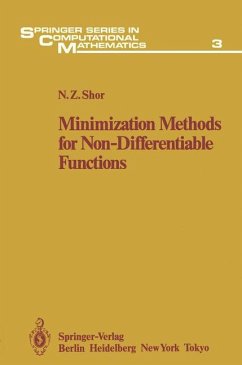 SPRINGER SERIES IN COMPUTATIONAL MATHEMATICS 3

N. Z. Shor

Minimization Methods for Non-Differentiable Functions

Springer-Verlag
Berlin Heidelberg New York Tokyo